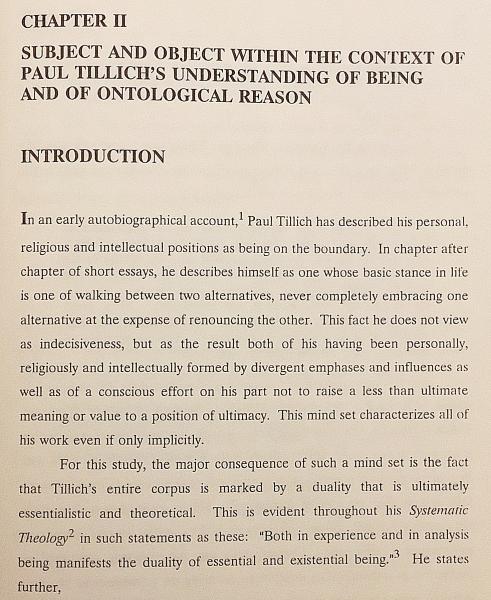 CHAPTER II

SUBJECT AND OBJECT WITHIN THE CONTEXT OF PAUL TILLICH'S UNDERSTANDING OF BEING AND OF ONTOLOGICAL REASON

INTRODUCTION

In an early autobiographical account,$^1$ Paul Tillich has described his personal, religious and intellectual positions as being on the boundary. In chapter after chapter of short essays, he describes himself as one whose basic stance in life is one of walking between two alternatives, never completely embracing one alternative at the expense of renouncing the other. This fact he does not view as indecisiveness, but as the result both of his having been personally, religiously and intellectually formed by divergent emphases and influences as well as of a conscious effort on his part not to raise a less than ultimate meaning or value to a position of ultimacy. This mind set characterizes all of his work even if only implicitly.

For this study, the major consequence of such a mind set is the fact that Tillich's entire corpus is marked by a duality that is ultimately essentialistic and theoretical. This is evident throughout his Systematic Theology$^2$ in such statements as these: "Both in experience and in analysis being manifests the duality of essential and existential being."$^3$ He states further,